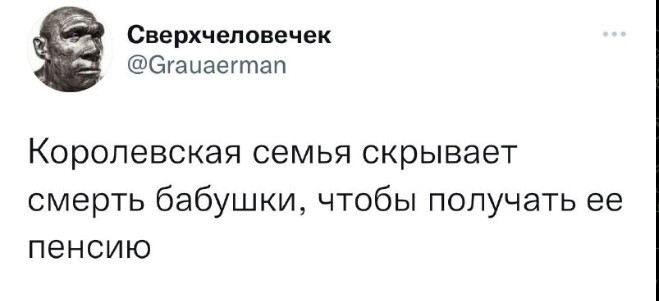 Сверхчеловечек
@Grauaerman

Королевская семья скрывает смерть бабушки, чтобы получать ее пенсию